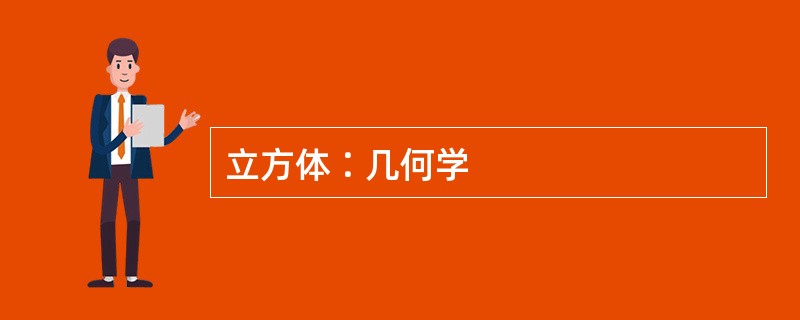 立方体：几何学